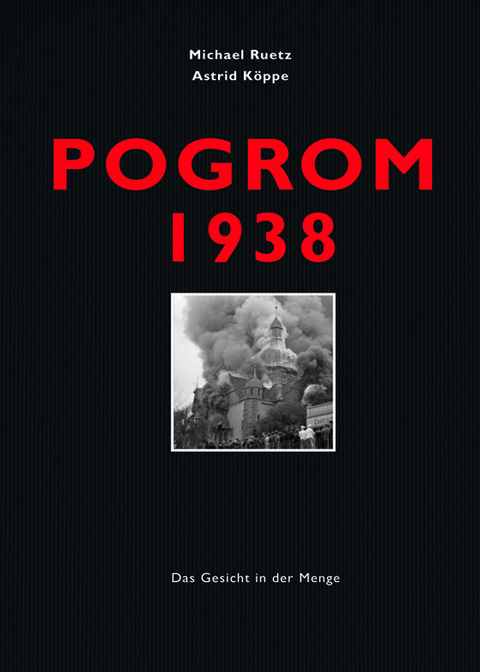 Michael Ruetz
Astrid Köppe

POGROM
1938

Das Gesicht in der Menge